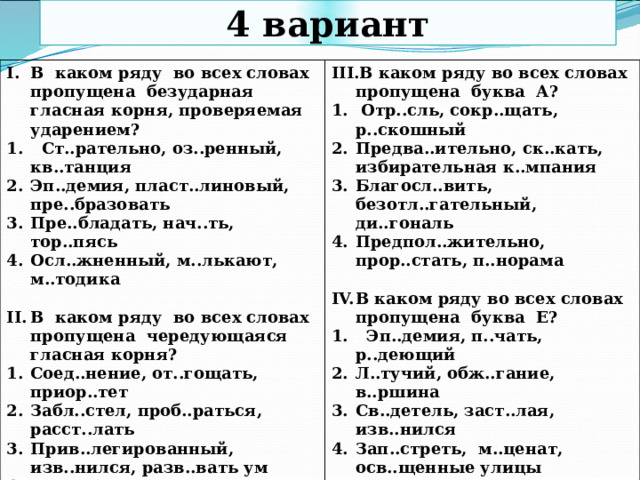 4 вариант

I. В каком ряду во всех словах пропущена безударная гласная корня, проверяемая ударением?
1. Ст..рательно, оз..ренный, кв..танция
2. Эп..демия, пласт..линовый, пре..бразовать
3. Пре..бладать, нач..ть, тор..пясь
4. Осл..жненный, м..лькают, м..тодика

II. В каком ряду во всех словах пропущена чередующаяся гласная корня?
1. Соед..нение, от..гощать, приор..тет
2. Забл..стел, проб..раться, расст..лать
3. Прив..легированный, изв..нился, разв..вать ум

III. В каком ряду во всех словах пропущена буква А?
1. Отр..сль, сокр..щать, р..скошный
2. Предва..ительно, ск..кать, избирательная к..мпания
3. Благосл..вить, безотл..гательный, ди..гональ
4. Предпол..жительно, прор..стать, п..норама

IV. В каком ряду во всех словах пропущена буква Е?
1. Эп..демия, п..чать, р..деющий
2. Л..тучий, обж..гание, в..ршина
3. Св..детель, заст..лая, изв..нился
4. Зап..стреть, м..ценат, осв..щенные улицы